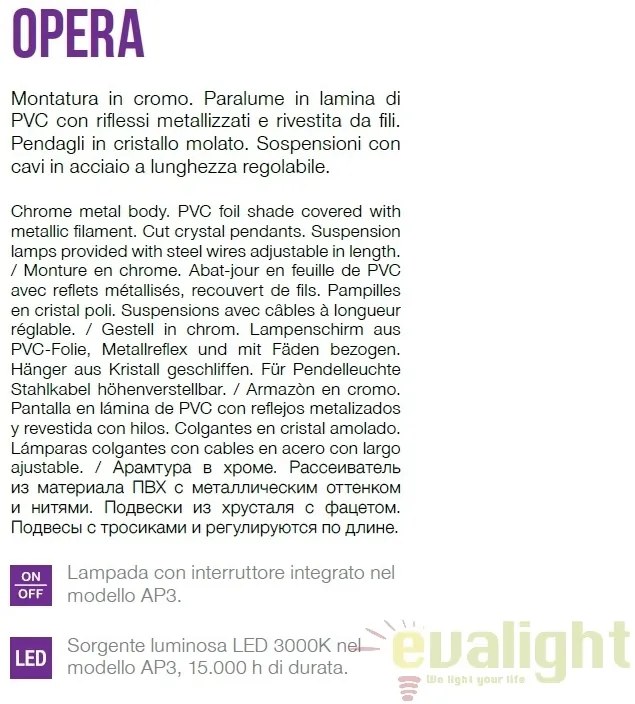 OPERA

Montatura in cromo. Paralume in lamina di PVC con riflessi metallizzati e rivestita da fili. Pendagli in cristallo molato. Sospensioni con cavi in acciaio a lunghezza regolabile.

Chrome metal body. PVC foil shade covered with metallic filament. Cut crystal pendants. Suspension lamps provided with steel wires adjustable in length. / Monture en chrome. Abat-jour en feuille de PVC avec reflets métallisés, recouvert de fils. Pampilles en cristal poli. Suspensions avec câbles à longueur réglable. / Gestell in chrom. Lampenschirm aus PVC-Folie, Metallreflex und mit Fäden bezogen. Hänger aus Kristall geschliffen. Für Pendelleuchte Stahlkabel höhenverstellbar. / Armazòn en cromo. Pantalla en lámina de PVC con reflejos metalizados y revestida con hilos. Colgantes en cristal amolado. Lámparas colgantes con cables en acero con largo ajustable. / Арамтура в хроме. Рассеиватель из материала ПВХ с металлическим оттенком и нитями. Подвески из хрусталя с фацетом. Подвесы с тросиками и регулируются по длине.

ON OFF

Lampada con interruttore integrato nel modello AP3.

LED

Sorgente luminosa LED 3000K nel modello AP3, 15.000 h di durata.

evalight
We light your life